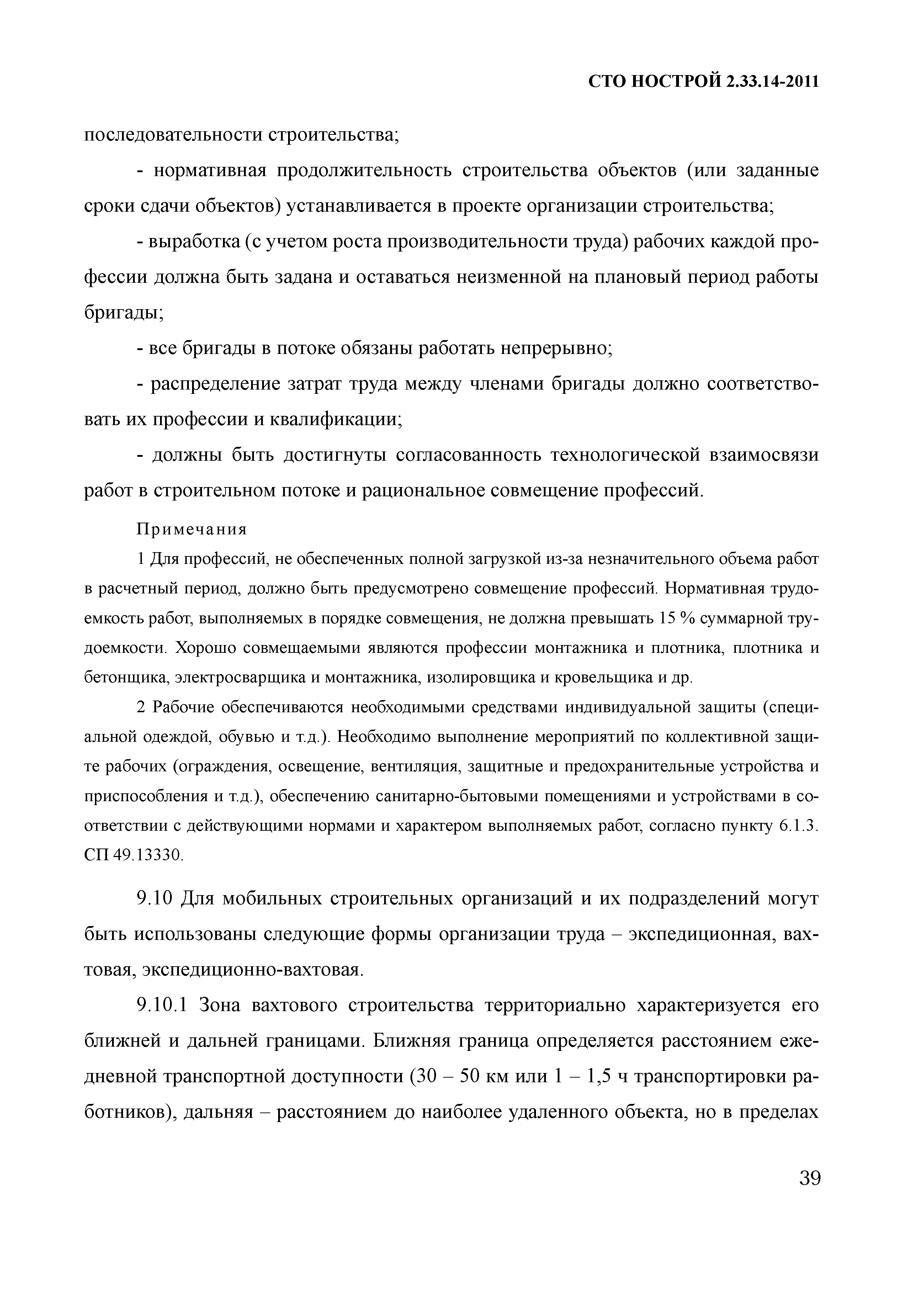 СТО НОСТРОЙ 2.33.14-2011

последовательности строительства;

- нормативная продолжительность строительства объектов (или заданные сроки сдачи объектов) устанавливается в проекте организации строительства;

- выработка (с учетом роста производительности труда) рабочих каждой профессии должна быть задана и оставаться неизменной на плановый период работы бригады;

- все бригады в потоке обязаны работать непрерывно;

- распределение затрат труда между членами бригады должно соответствовать их профессии и квалификации;

- должны быть достигнуты согласованность технологической взаимосвязи работ в строительном потоке и рациональное совмещение профессий.

Примечания

1 Для профессий, не обеспеченных полной загрузкой из-за незначительного объема работ в расчетный период, должно быть предусмотрено совмещение профессий. Нормативная трудоемкость работ, выполняемых в порядке совмещения, не должна превышать 15 % суммарной трудоемкости. Хорошо совмещаемыми являются профессии монтажника и плотника, плотника и бетонщика, электросварщика и монтажника, изолировщика и кровельщика и др.

2 Рабочие обеспечиваются необходимыми средствами индивидуальной защиты (специальной одеждой, обувью и т.д.). Необходимо выполнение мероприятий по коллективной защите рабочих (ограждения, освещение, вентиляция, защитные и предохранительные устройства и приспособления и т.д.), обеспечению санитарно-бытовыми помещениями и устройствами в соответствии с действующими нормами и характером выполняемых работ, согласно пункту 6.1.3. СП 49.13330.

9.10 Для мобильных строительных организаций и их подразделений могут быть использованы следующие формы организации труда – экспедиционная, вахтовая, экспедиционно-вахтовая.

9.10.1 Зона вахтового строительства территориально характеризуется его ближней и дальней границами. Ближняя граница определяется расстоянием ежедневной транспортной доступности (30 – 50 км или 1 – 1,5 ч транспортировки работников), дальняя – расстоянием до наиболее удаленного объекта, но в пределах

39